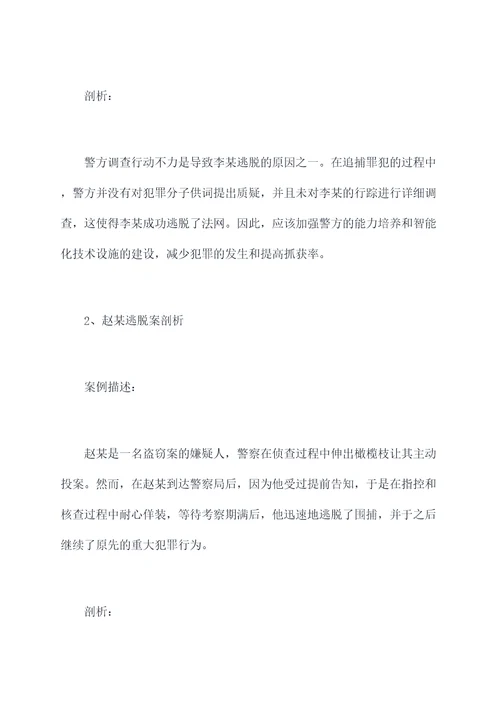 剖析：

警方调查行动不力是导致李某逃脱的原因之一。在追捕罪犯的过程中，警方并没有对犯罪分子供词提出质疑，并且未对李某的行踪进行详细调查，这使得李某成功逃脱了法网。因此，应该加强警方的能力培养和智能化技术设施的建设，减少犯罪的发生和提高抓获率。

2、赵某逃脱案剖析

案例描述：

赵某是一名盗窃案的嫌疑人，警察在侦查过程中伸出橄榄枝让其主动投案。然而，在赵某到达警察局后，因为他受过提前告知，于是在指控和核查过程中耐心佯装，等待考察期满后，他迅速地逃脱了围捕，并于之后继续了原先的重大犯罪行为。

剖析：